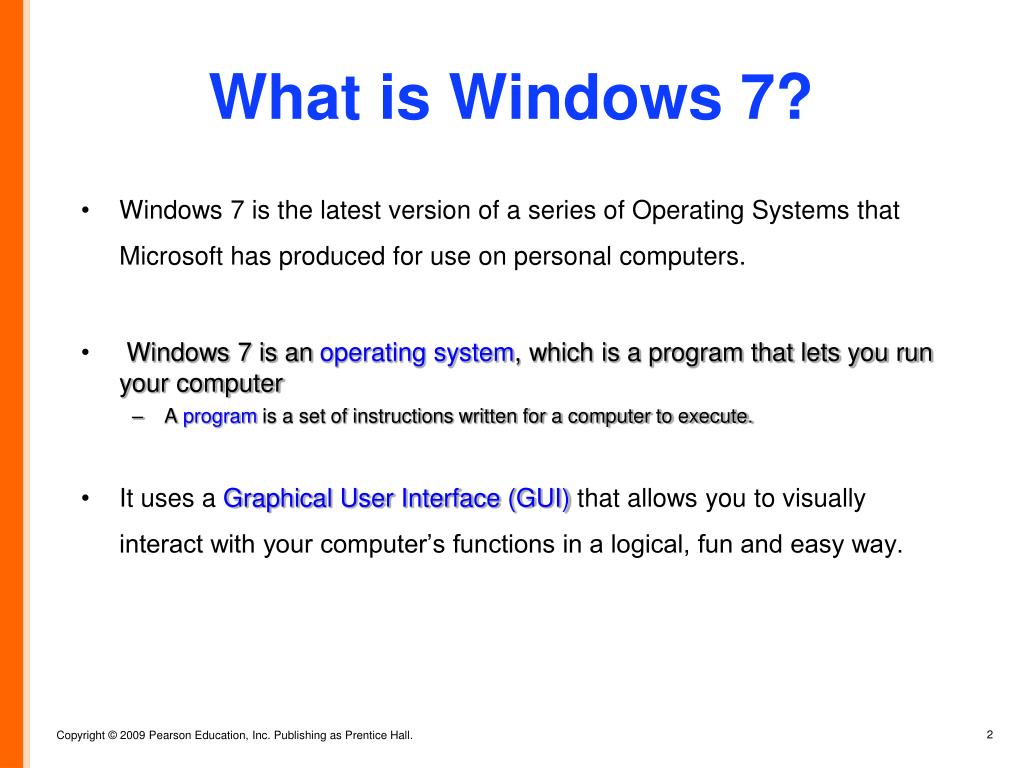 What is Windows 7?

• Windows 7 is the latest version of a series of Operating Systems that Microsoft has produced for use on personal computers.

• Windows 7 is an operating system, which is a program that lets you run your computer

– A program is a set of instructions written for a computer to execute.

• It uses a Graphical User Interface (GUI) that allows you to visually interact with your computer's functions in a logical, fun and easy way.

Copyright © 2009 Pearson Education, Inc. Publishing as Prentice Hall.

2